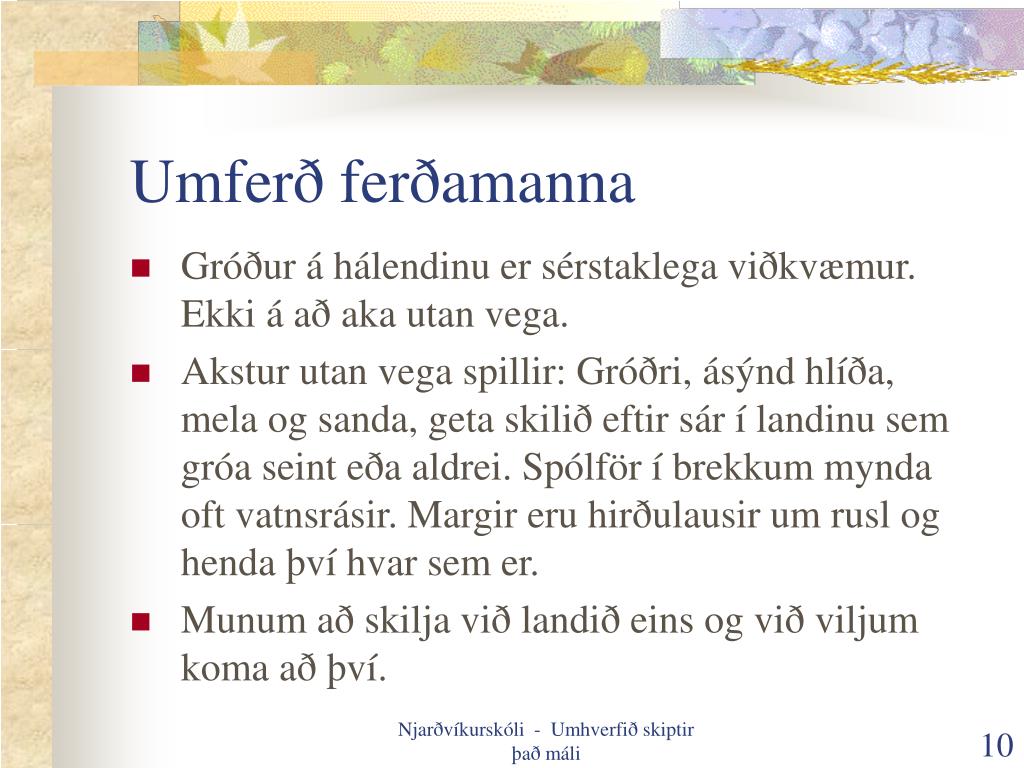 Umferð ferðamanna

• Gróður á hálendinu er sérstaklega viðkvæmur. Ekki á að aka utan vega.
• Akstur utan vega spillir: Gróðri, ásýnd hlíða, mela og sanda, geta skilið eftir sár í landinu sem gróa seint eða aldrei. Spólför í brekkum mynda oft vatnsrásir. Margir eru hirðulausir um rusl og henda því hvar sem er.
• Munum að skilja við landið eins og við viljum koma að því.

Njarðvíkurskóli - Umhverfið skiptir það máli

10